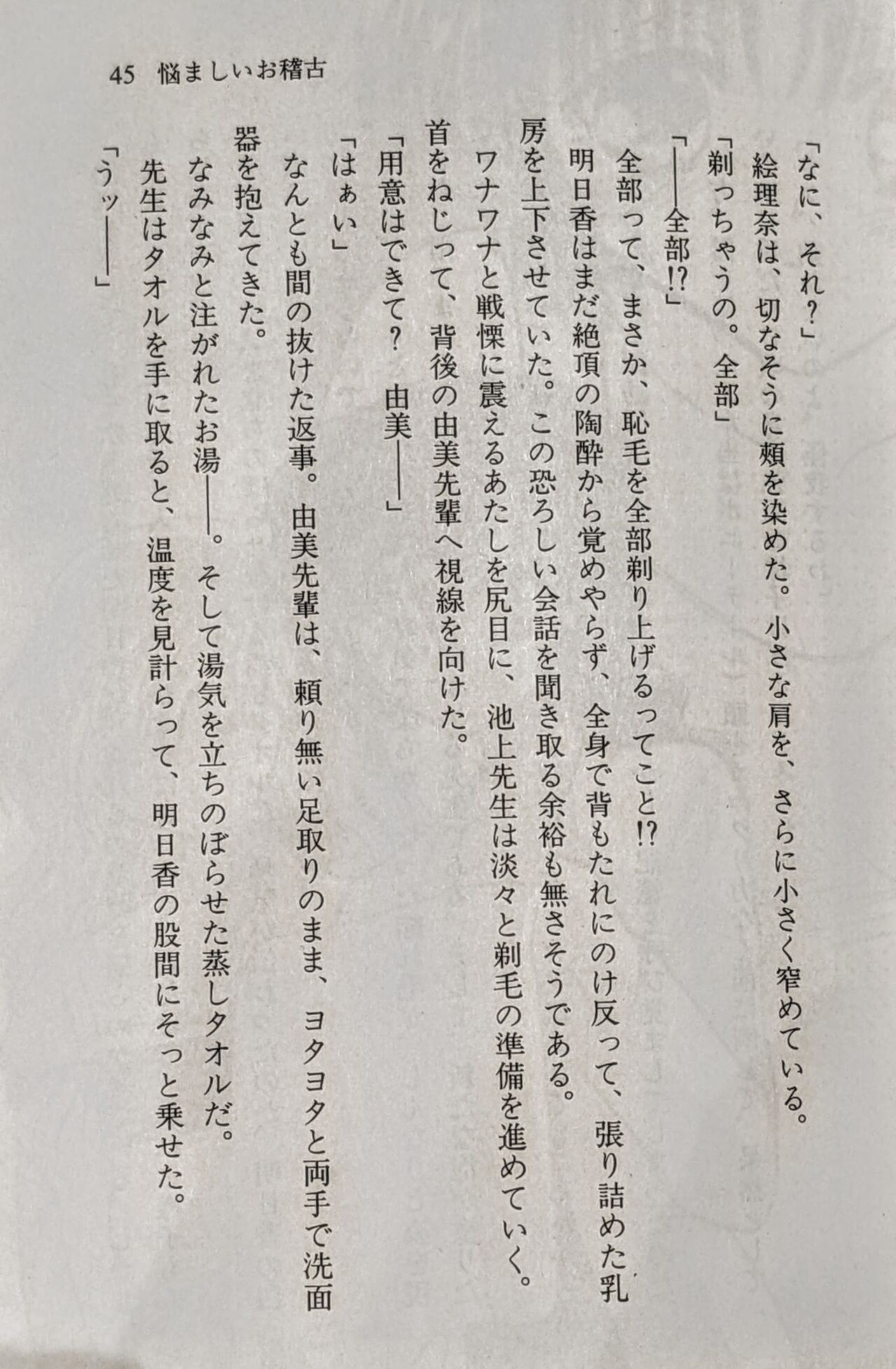 45　悩ましいお稽古

「なに、それ？」

絵理奈は、切なそうに頬を染めた。小さな肩を、さらに小さく窄めている。

「剃っちゃうの。全部」

「――全部⁉」

全部って、まさか、恥毛を全部剃り上げるってこと⁉

明日香はまだ絶頂の陶酔から覚めやらず、全身で背もたれにのけ反って、張り詰めた乳房を上下させていた。この恐ろしい会話を聞き取る余裕も無さそうである。

ワナワナと戦慄に震えるあたしを尻目に、池上先生は淡々と剃毛の準備を進めていく。首をねじって、背後の由美先輩へ視線を向けた。

「用意はできて？　由美――」

「はぁい」

なんとも間の抜けた返事。由美先輩は、頼り無い足取りのまま、ヨタヨタと両手で洗面器を抱えてきた。

なみなみと注がれたお湯――。そして湯気を立ちのぼらせた蒸しタオルだ。

先生はタオルを手に取ると、温度を見計らって、明日香の股間にそっと乗せた。

「うッ――」